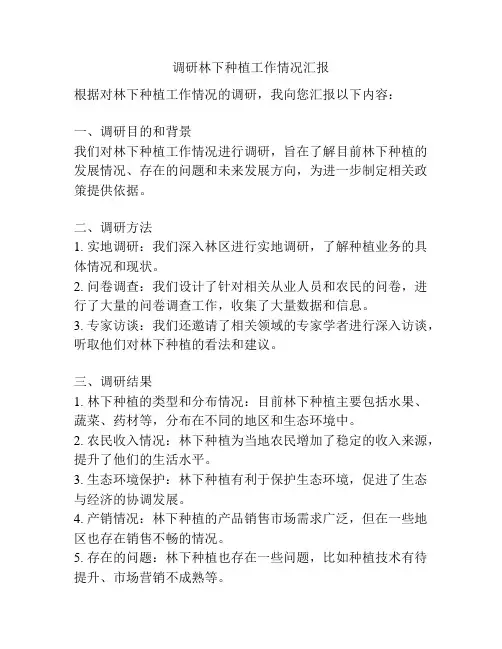 调研林下种植工作情况汇报

根据对林下种植工作情况的调研，我向您汇报以下内容：

一、调研目的和背景
我们对林下种植工作情况进行调研，旨在了解目前林下种植的发展情况、存在的问题和未来发展方向，为进一步制定相关政策提供依据。

二、调研方法
1. 实地调研：我们深入林区进行实地调研，了解种植业务的具体情况和现状。
2. 问卷调查：我们设计了针对相关从业人员和农民的问卷，进行了大量的问卷调查工作，收集了大量数据和信息。
3. 专家访谈：我们还邀请了相关领域的专家学者进行深入访谈，听取他们对林下种植的看法和建议。

三、调研结果
1. 林下种植的类型和分布情况：目前林下种植主要包括水果、蔬菜、药材等，分布在不同的地区和生态环境中。
2. 农民收入情况：林下种植为当地农民增加了稳定的收入来源，提升了他们的生活水平。
3. 生态环境保护：林下种植有利于保护生态环境，促进了生态与经济的协调发展。
4. 产销情况：林下种植的产品销售市场需求广泛，但在一些地区也存在销售不畅的情况。
5. 存在的问题：林下种植也存在一些问题，比如种植技术有待提升、市场营销不成熟等。